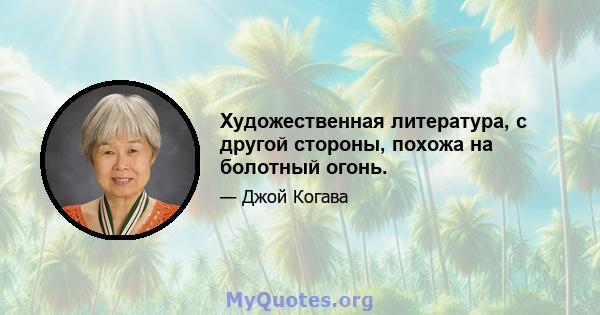 Художественная литература, с другой стороны, похожа на болотный огонь.

— Джой Когава

MyQuotes.org